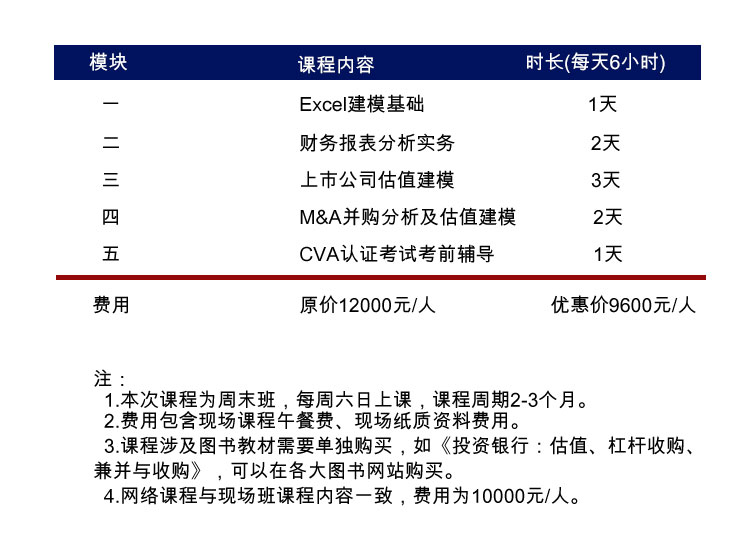 | 模块 | 课程内容 | 时长(每天6小时) |
|---|---|---|
| 一 | Excel建模基础 | 1天 |
| 二 | 财务报表分析实务 | 2天 |
| 三 | 上市公司估值建模 | 3天 |
| 四 | M&A并购分析及估值建模 | 2天 |
| 五 | CVA认证考试考前辅导 | 1天 |
| 费用 | 原价12000元/人 | 优惠价9600元/人 |

注：
1.本次课程为周末班，每周六日上课，课程周期2-3个月。
2.费用包含现场课程午餐费、现场纸质资料费用。
3.课程涉及图书教材需要单独购买，如《投资银行：估值、杠杆收购、兼并与收购》，可以在各大图书网站购买。
4.网络课程与现场班课程内容一致，费用为10000元/人。